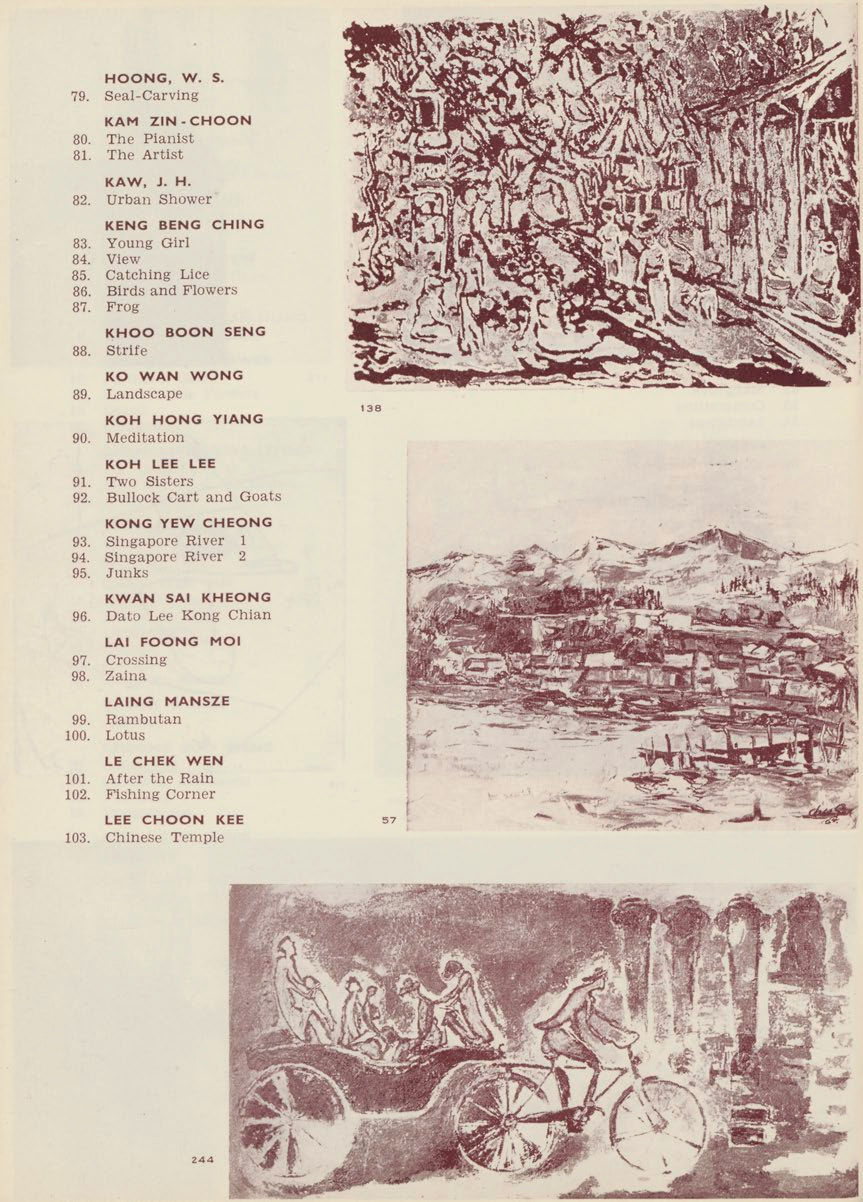 HOONG, W. S.
79. Seal-Carving

KAM ZIN-CHOON
80. The Pianist
81. The Artist

KAW, J. H.
82. Urban Shower

KENG BENG CHING
83. Young Girl
84. View
85. Catching Lice
86. Birds and Flowers
87. Frog

KHOO BOON SENG
88. Strife

KO WAN WONG
89. Landscape

KOH HONG YIANG
90. Meditation

KOH LEE LEE
91. Two Sisters
92. Bullock Cart and Goats

KONG YEW CHEONG
93. Singapore River 1
94. Singapore River 2
95. Junks

KWAN SAI KHEONG
96. Dato Lee Kong Chian

LAI FOONG MOI
97. Crossing
98. Zaina

LAING MANSZE
99. Rambutan
100. Lotus

LE CHEK WEN
101. After the Rain
102. Fishing Corner

LEE CHOON KEE
103. Chinese Temple

138

57

244